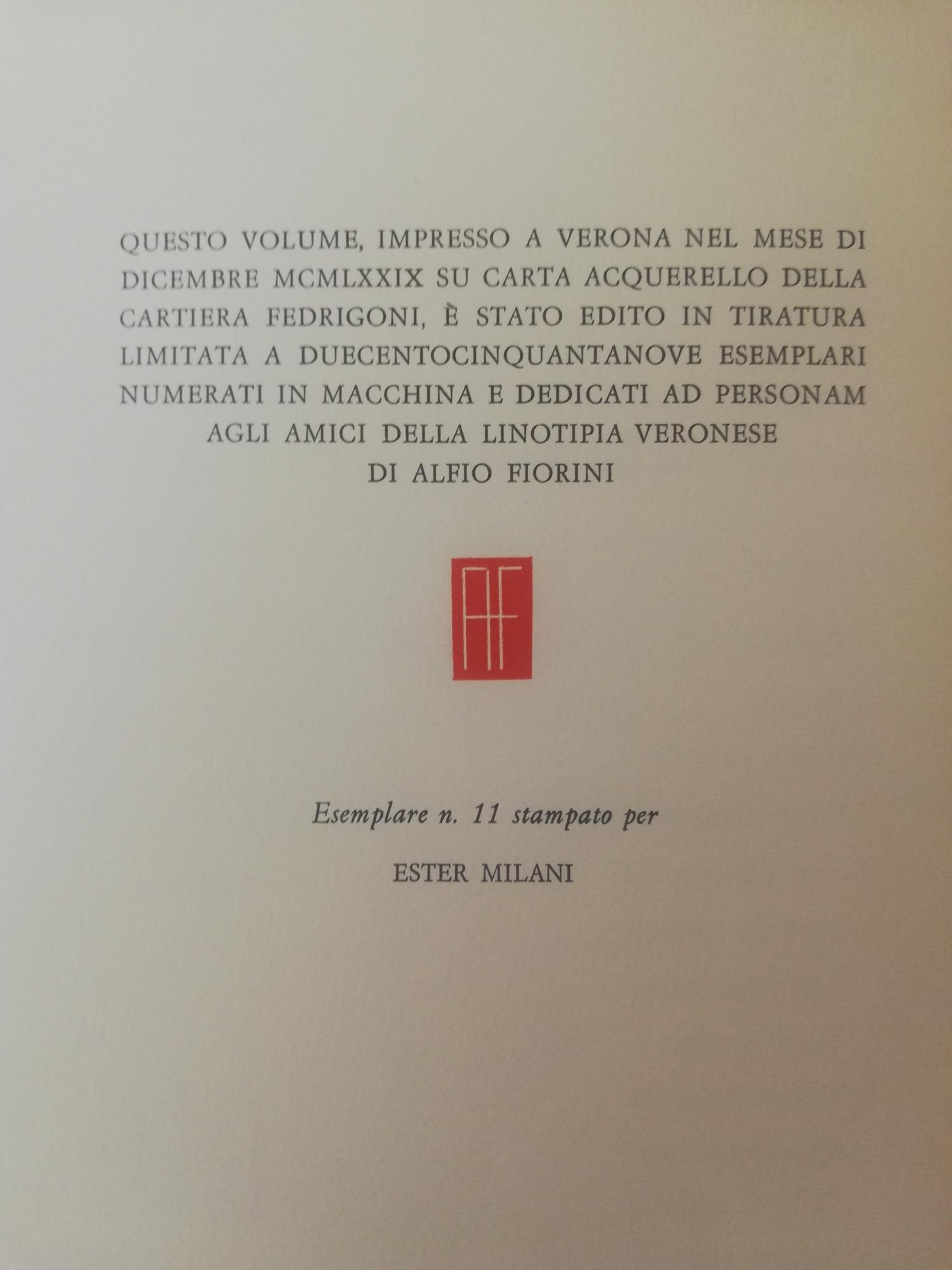 QUESTO VOLUME, IMPRESSO A VERONA NEL MESE DI DICEMBRE MCMLXXIX SU CARTA ACQUERELLO DELLA CARTIERA FEDRIGONI, È STATO EDITO IN TIRATURA LIMITATA A DUECENTOCINQUANTANOVE ESEMPLARI NUMERATI IN MACCHINA E DEDICATI AD PERSONAM AGLI AMICI DELLA LINOTIPIA VERONESE
DI ALFIO FIORINI

AF

Esemplare n. 11 stampato per

ESTER MILANI